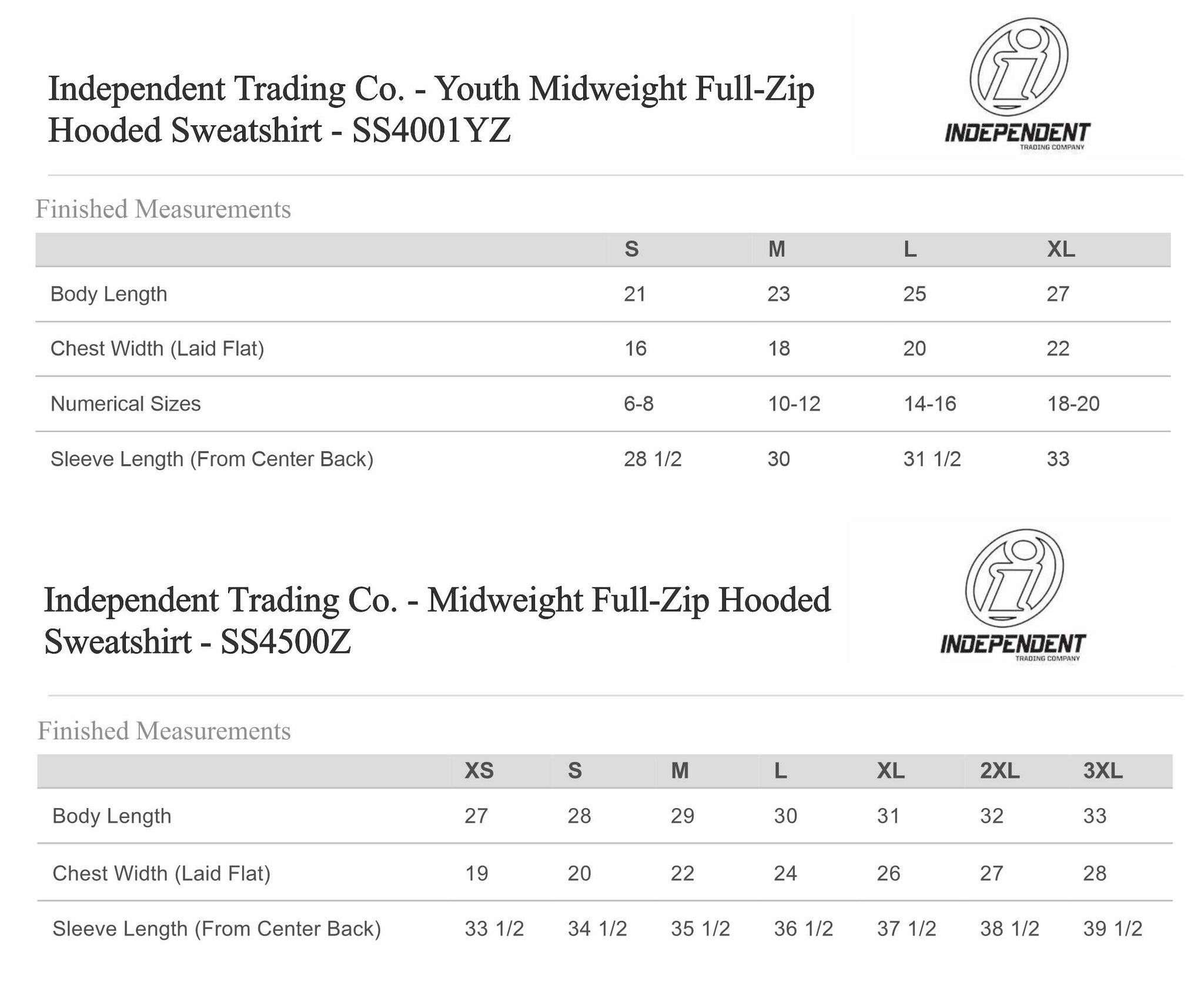 Independent Trading Co. - Youth Midweight Full-Zip Hooded Sweatshirt - SS4001YZ

INDEPENDENT
TRADING COMPANY

Finished Measurements

| | S | M | L | XL |
|---|---|---|---|---|
| Body Length | 21 | 23 | 25 | 27 |
| Chest Width (Laid Flat) | 16 | 18 | 20 | 22 |
| Numerical Sizes | 6-8 | 10-12 | 14-16 | 18-20 |
| Sleeve Length (From Center Back) | 28 1/2 | 30 | 31 1/2 | 33 |

Independent Trading Co. - Midweight Full-Zip Hooded Sweatshirt - SS4500Z

INDEPENDENT
TRADING COMPANY

Finished Measurements

| | XS | S | M | L | XL | 2XL | 3XL |
|---|---|---|---|---|---|---|---|
| Body Length | 27 | 28 | 29 | 30 | 31 | 32 | 33 |
| Chest Width (Laid Flat) | 19 | 20 | 22 | 24 | 26 | 27 | 28 |
| Sleeve Length (From Center Back) | 33 1/2 | 34 1/2 | 35 1/2 | 36 1/2 | 37 1/2 | 38 1/2 | 39 1/2 |